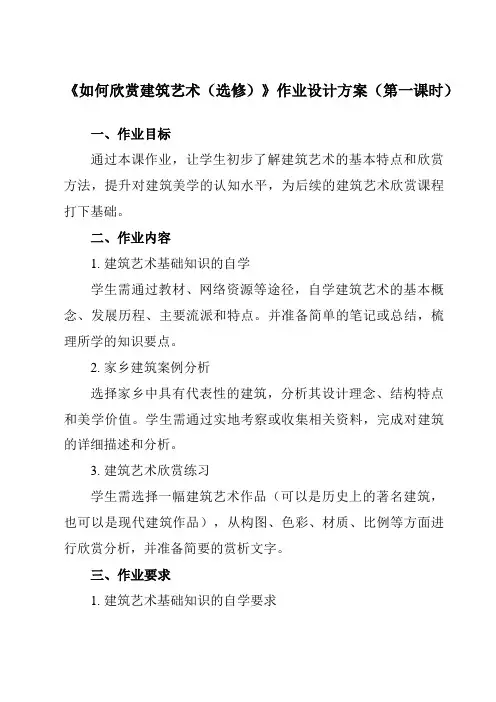 《如何欣赏建筑艺术（选修）》作业设计方案（第一课时）

一、作业目标

通过本课作业，让学生初步了解建筑艺术的基本特点和欣赏方法，提升对建筑美学的认知水平，为后续的建筑艺术欣赏课程打下基础。

二、作业内容

1. 建筑艺术基础知识的自学

学生需通过教材、网络资源等途径，自学建筑艺术的基本概念、发展历程、主要流派和特点。并准备简单的笔记或总结，梳理所学的知识要点。

2. 家乡建筑案例分析

选择家乡中具有代表性的建筑，分析其设计理念、结构特点和美学价值。学生需通过实地考察或收集相关资料，完成对建筑的详细描述和分析。

3. 建筑艺术欣赏练习

学生需选择一幅建筑艺术作品（可以是历史上的著名建筑，也可以是现代建筑作品），从构图、色彩、材质、比例等方面进行欣赏分析，并准备简要的赏析文字。

三、作业要求

1. 建筑艺术基础知识的自学要求